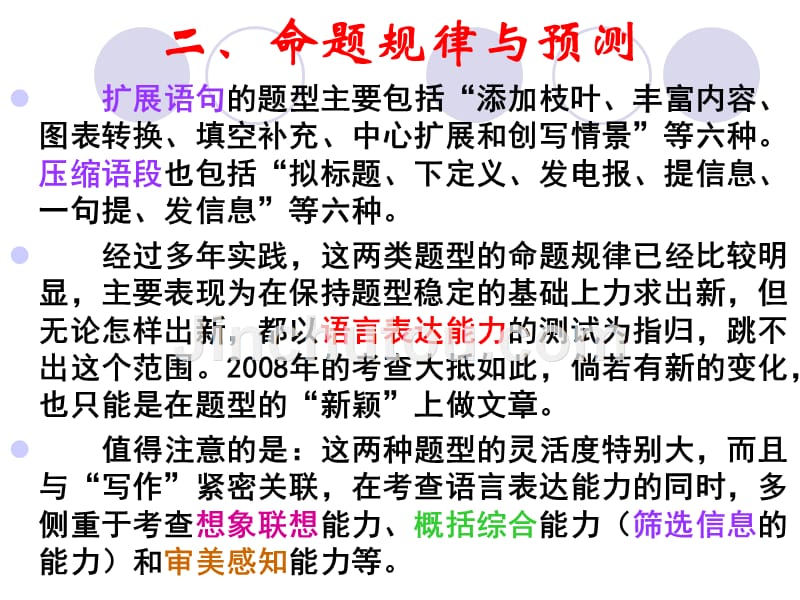 二、命题规律与预测

扩展语句的题型主要包括“添加枝叶、丰富内容、图表转换、填空补充、中心扩展和创写情景”等六种。压缩语段也包括“拟标题、下定义、发电报、提信息、一句提、发信息”等六种。

经过多年实践，这两类题型的命题规律已经比较明显，主要表现为在保持题型稳定的基础上力求出新，但无论怎样出新，都以语言表达能力的测试为指归，跳不出这个范围。2008年的考查大抵如此，倘若有新的变化，也只能是在题型的“新颖”上做文章。

值得注意的是：这两种题型的灵活度特别大，而且与“写作”紧密关联，在考查语言表达能力的同时，多侧重于考查想象联想能力、概括综合能力（筛选信息的能力）和审美感知能力等。